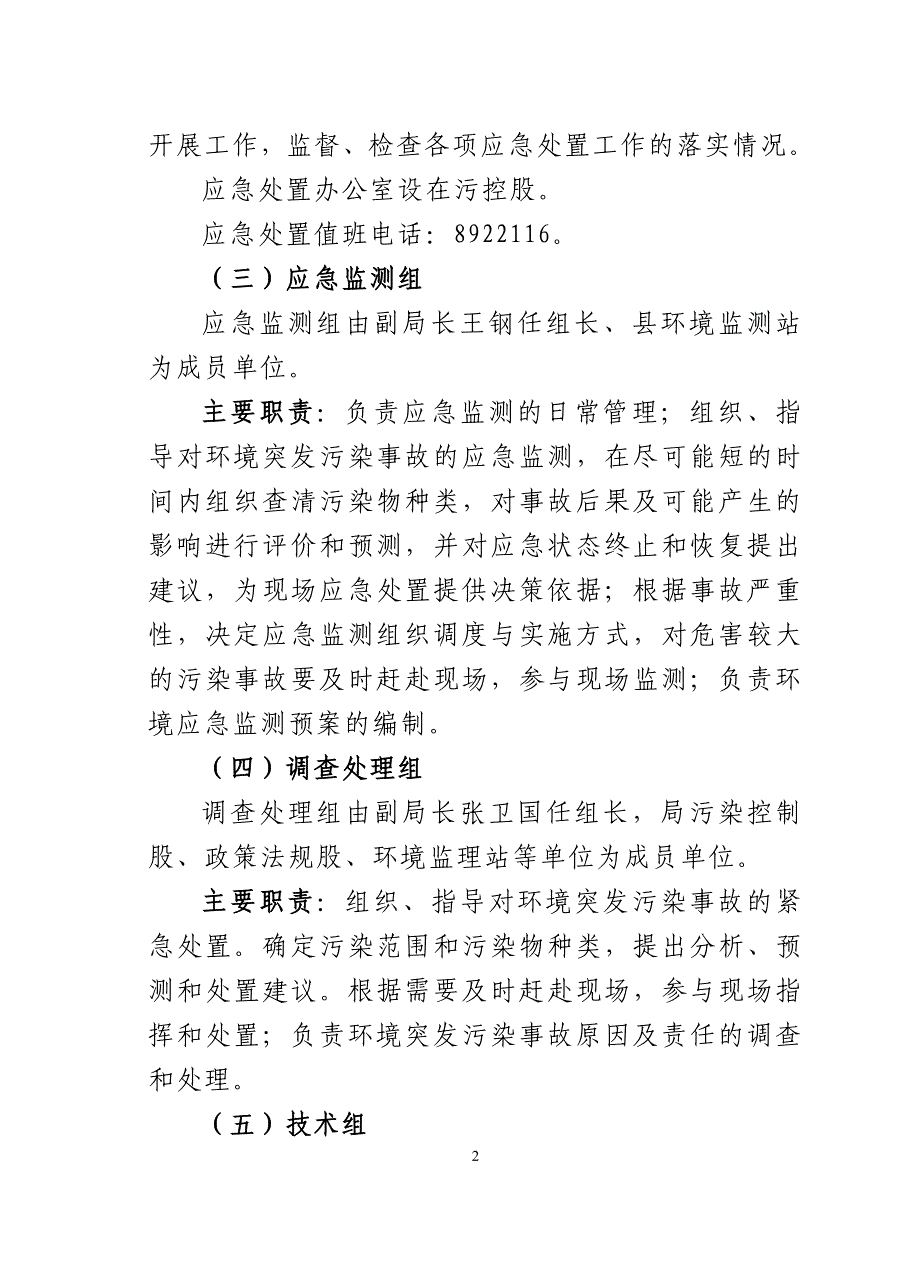 开展工作，监督、检查各项应急处置工作的落实情况。

应急处置办公室设在污控股。

应急处置值班电话：8922116。

（三）应急监测组

应急监测组由副局长王钢任组长、县环境监测站为成员单位。

主要职责：负责应急监测的日常管理；组织、指导对环境突发污染事故的应急监测，在尽可能短的时间内组织查清污染物种类，对事故后果及可能产生的影响进行评价和预测，并对应急状态终止和恢复提出建议，为现场应急处置提供决策依据；根据事故严重性，决定应急监测组织调度与实施方式，对危害较大的污染事故要及时赶赴现场，参与现场监测；负责环境应急监测预案的编制。

（四）调查处理组

调查处理组由副局长张卫国任组长，局污染控制股、政策法规股、环境监理站等单位为成员单位。

主要职责：组织、指导对环境突发污染事故的紧急处置。确定污染范围和污染物种类，提出分析、预测和处置建议。根据需要及时赶赴现场，参与现场指挥和处置；负责环境突发污染事故原因及责任的调查和处理。

（五）技术组

2